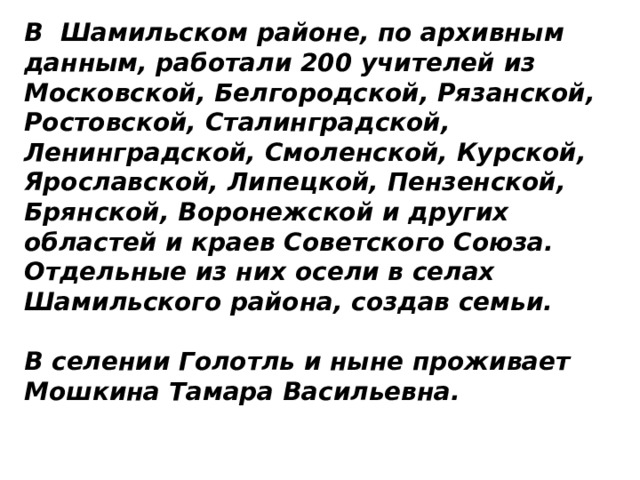 В Шамильском районе, по архивным данным, работали 200 учителей из Московской, Белгородской, Рязанской, Ростовской, Сталинградской, Ленинградской, Смоленской, Курской, Ярославской, Липецкой, Пензенской, Брянской, Воронежской и других областей и краев Советского Союза. Отдельные из них осели в селах Шамильского района, создав семьи.

В селении Голотль и ныне проживает Мошкина Тамара Васильевна.